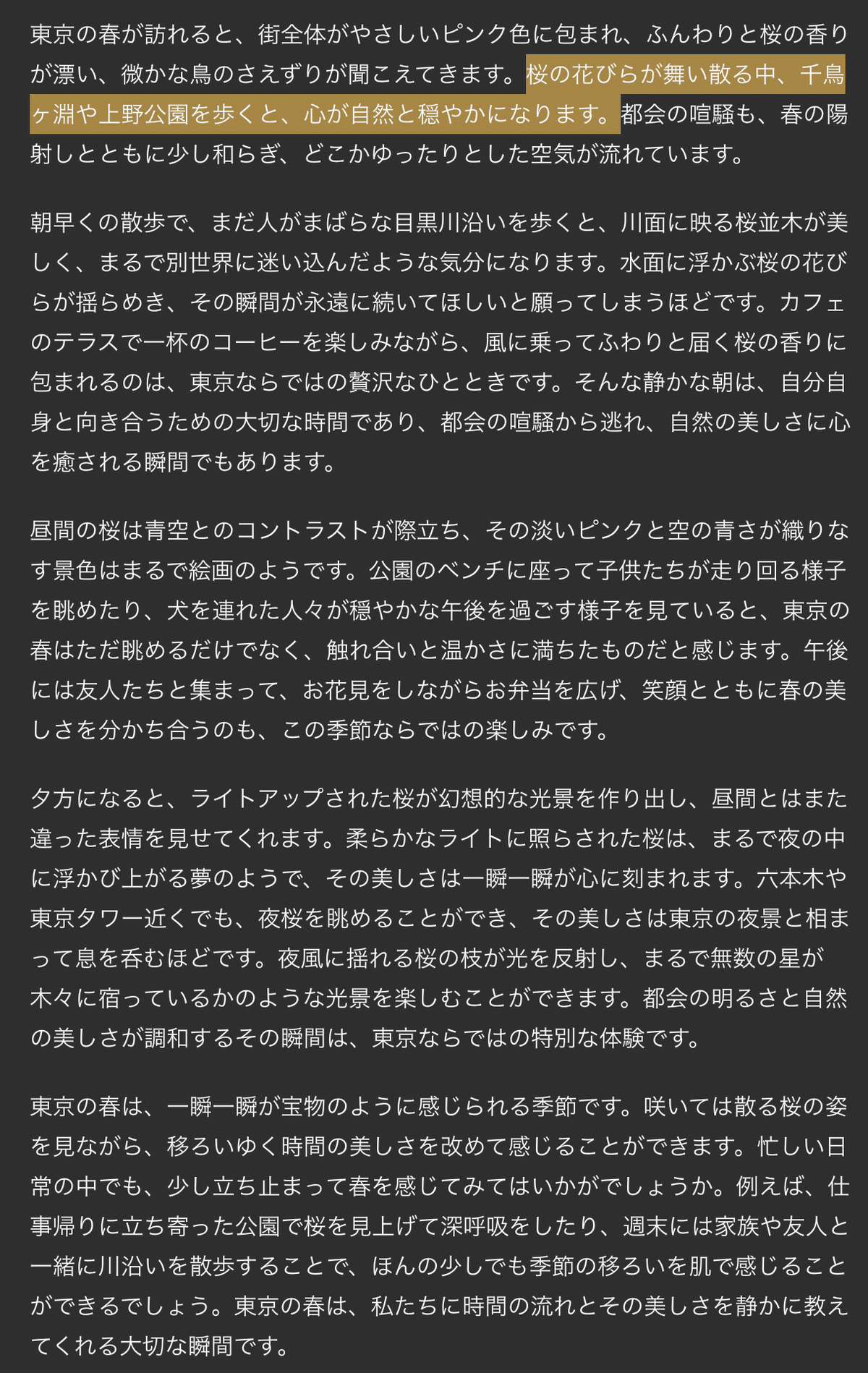 東京の春が訪れると、街全体がやさしいピンク色に包まれ、ふんわりと桜の香りが漂い、微かな鳥のさえずりが聞こえてきます。桜の花びらが舞い散る中、千鳥ヶ淵や上野公園を歩くと、心が自然と穏やかになります。都会の喧騒も、春の陽射しとともに少し和らぎ、どこかゆったりとした空気が流れています。

朝早くの散歩で、まだ人がまばらな目黒川沿いを歩くと、川面に映る桜並木が美しく、まるで別世界に迷い込んだような気分になります。水面に浮かぶ桜の花びらが揺らめき、その瞬間が永遠に続いてほしいと願ってしまうほどです。カフェのテラスで一杯のコーヒーを楽しみながら、風に乗ってふわりと届く桜の香りに包まれるのは、東京ならではの贅沢なひとときです。そんな静かな朝は、自分自身と向き合うための大切な時間であり、都会の喧騒から逃れ、自然の美しさに心を癒される瞬間でもあります。

昼間の桜は青空とのコントラストが際立ち、その淡いピンクと空の青さが織りなす景色はまるで絵画のようです。公園のベンチに座って子供たちが走り回る様子を眺めたり、犬を連れた人々が穏やかな午後を過ごす様子を見ていると、東京の春はただ眺めるだけでなく、触れ合いと温かさに満ちたものだと感じます。午後には友人たちと集まって、お花見をしながらお弁当を広げ、笑顔とともに春の美しさを分かち合うのも、この季節ならではの楽しみです。

夕方になると、ライトアップされた桜が幻想的な光景を作り出し、昼間とはまた違った表情を見せてくれます。柔らかなライトに照らされた桜は、まるで夜の中に浮かび上がる夢のようで、その美しさは一瞬一瞬が心に刻まれます。六本木や東京タワー近くでも、夜桜を眺めることができ、その美しさは東京の夜景と相まって息を呑むほどです。夜風に揺れる桜の枝が光を反射し、まるで無数の星が木々に宿っているかのような光景を楽しむことができます。都会の明るさと自然の美しさが調和するその瞬間は、東京ならではの特別な体験です。

東京の春は、一瞬一瞬が宝物のように感じられる季節です。咲いては散る桜の姿を見ながら、移ろいゆく時間の美しさを改めて感じることができます。忙しい日常の中でも、少し立ち止まって春を感じてみてはいかがでしょうか。例えば、仕事帰りに立ち寄った公園で桜を見上げて深呼吸をしたり、週末には家族や友人と一緒に川沿いを散歩することで、ほんの少しでも季節の移ろいを肌で感じることができるでしょう。東京の春は、私たちに時間の流れとその美しさを静かに教えてくれる大切な瞬間です。